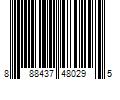 8 88437 48029 5